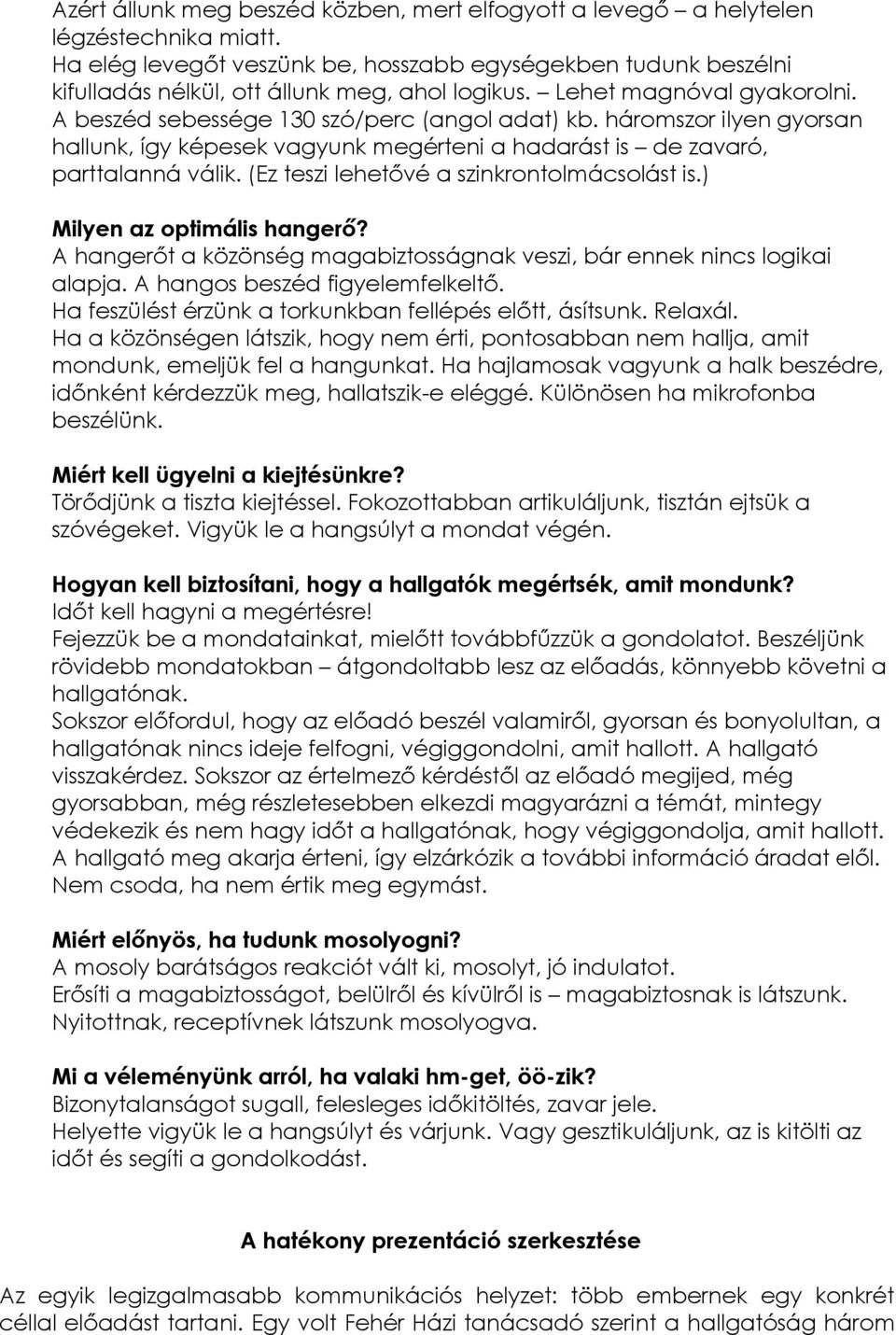 Azért állunk meg beszéd közben, mert elfogyott a levegő – a helytelen légzéstechnika miatt.
Ha elég levegőt veszünk be, hosszabb egységekben tudunk beszélni kifulladás nélkül, ott állunk meg, ahol logikus. – Lehet magnóval gyakorolni.
A beszéd sebessége 130 szó/perc (angol adat) kb. háromszor ilyen gyorsan hallunk, így képesek vagyunk megérteni a hadarást is – de zavaró, parttalanná válik. (Ez teszi lehetővé a szinkrontolmácsolást is.)

Milyen az optimális hangerő?
A hangerőt a közönség magabiztosságnak veszi, bár ennek nincs logikai alapja. A hangos beszéd figyelemfelkeltő.
Ha feszülést érzünk a torkunkban fellépés előtt, ásítsunk. Relaxál.
Ha a közönségen látszik, hogy nem érti, pontosabban nem hallja, amit mondunk, emeljük fel a hangunkat. Ha hajlamosak vagyunk a halk beszédre, időnként kérdezzük meg, hallatszik-e eléggé. Különösen ha mikrofonba beszélünk.

Miért kell ügyelni a kiejtésünkre?
Törődjünk a tiszta kiejtéssel. Fokozottabban artikuláljunk, tisztán ejtsük a szóvégeket. Vigyük le a hangsúlyt a mondat végén.

Hogyan kell biztosítani, hogy a hallgatók megértsék, amit mondunk?
Időt kell hagyni a megértésre!
Fejezzük be a mondatainkat, mielőtt továbbfűzzük a gondolatot. Beszéljünk rövidebb mondatokban – átgondoltabb lesz az előadás, könnyebb követni a hallgatónak.
Sokszor előfordul, hogy az előadó beszél valamiről, gyorsan és bonyolultan, a hallgatónak nincs ideje felfogni, végiggondolni, amit hallott. A hallgató visszakérdez. Sokszor az értelmező kérdéstől az előadó megijed, még gyorsabban, még részletesebben elkezdi magyarázni a témát, mintegy védekezik és nem hagy időt a hallgatónak, hogy végiggondolja, amit hallott. A hallgató meg akarja érteni, így elzárkózik a további információ áradat elől. Nem csoda, ha nem értik meg egymást.

Miért előnyös, ha tudunk mosolyogni?
A mosoly barátságos reakciót vált ki, mosolyt, jó indulatot.
Erősíti a magabiztosságot, belülről és kívülről is – magabiztosnak látszunk.
Nyitottnak, receptívnek látszunk mosolyogva.

Mi a véleményünk arról, ha valaki hm-get, öö-zik?
Bizonytalanságot sugall, felesleges időkitöltés, zavar jele.
Helyette vigyük le a hangsúlyt és várjunk. Vagy gesztikuláljunk, az is kitölti az időt és segíti a gondolkodást.

A hatékony prezentáció szerkesztése

Az egyik legizgalmasabb kommunikációs helyzet: több embernek egy konkrét céllal előadást tartani. Egy volt Fehér Házi tanácsadó szerint a hallgatóság három